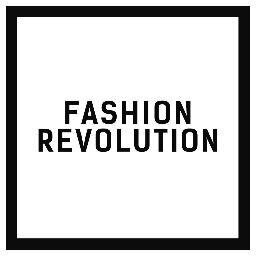 FASHION
REVOLUTION